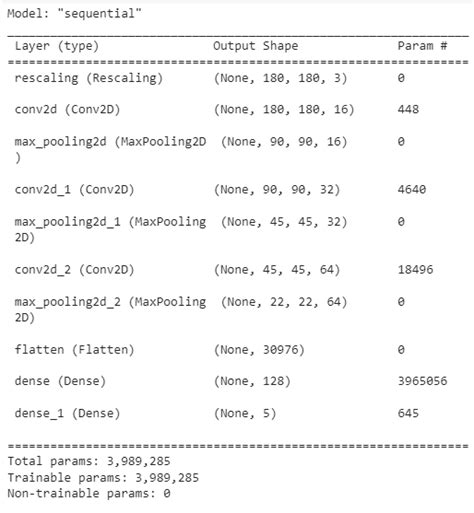 Model: "sequential"

| Layer (type) | Output Shape | Param # |
|---|---|---|
| rescaling (Rescaling) | (None, 180, 180, 3) | 0 |
| conv2d (Conv2D) | (None, 180, 180, 16) | 448 |
| max_pooling2d (MaxPooling2D ) | (None, 90, 90, 16) | 0 |
| conv2d_1 (Conv2D) | (None, 90, 90, 32) | 4640 |
| max_pooling2d_1 (MaxPooling 2D) | (None, 45, 45, 32) | 0 |
| conv2d_2 (Conv2D) | (None, 45, 45, 64) | 18496 |
| max_pooling2d_2 (MaxPooling 2D) | (None, 22, 22, 64) | 0 |
| flatten (Flatten) | (None, 30976) | 0 |
| dense (Dense) | (None, 128) | 3965056 |
| dense_1 (Dense) | (None, 5) | 645 |

Total params: 3,989,285
Trainable params: 3,989,285
Non-trainable params: 0